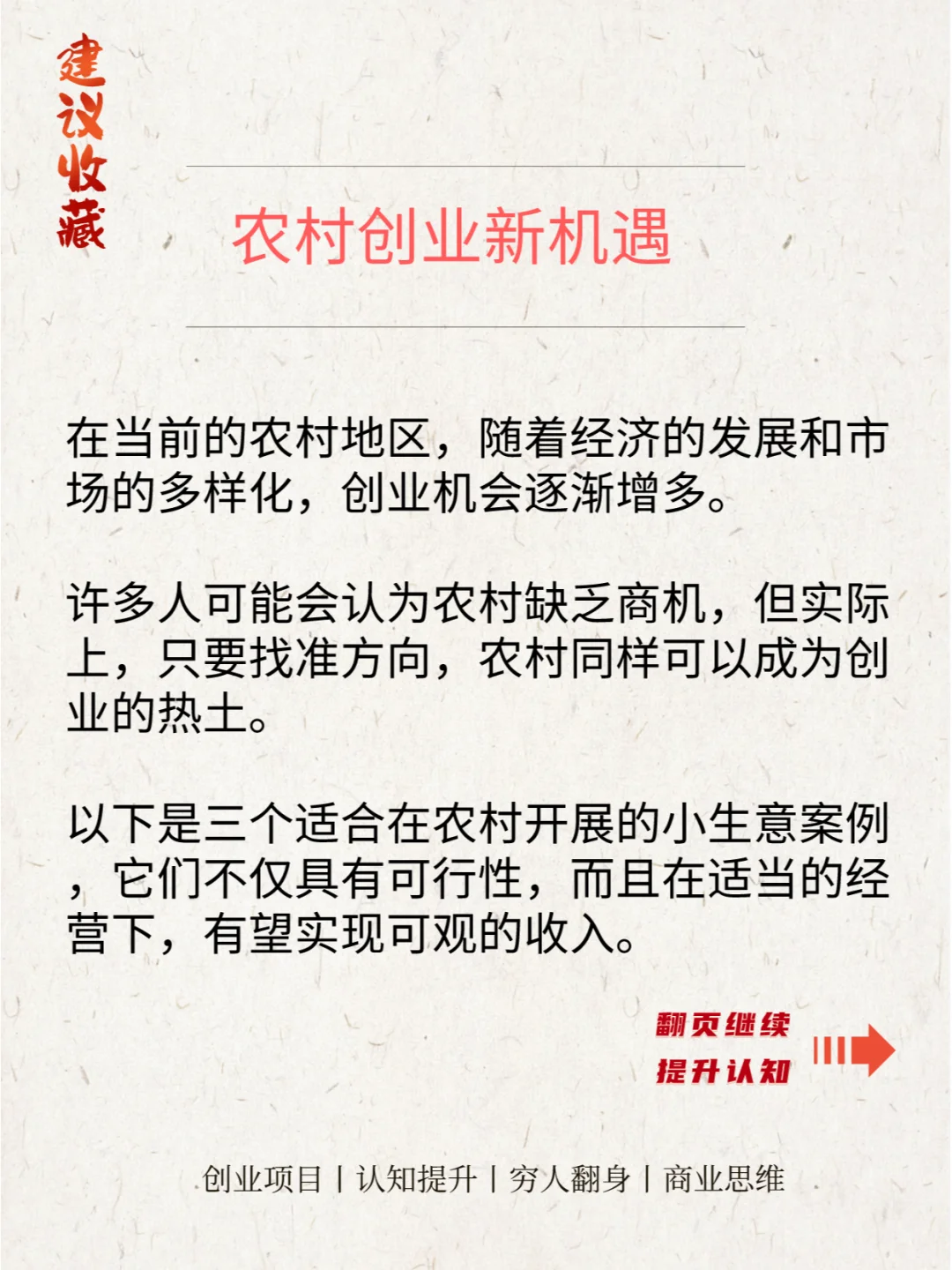 建议收藏

农村创业新机遇

在当前的农村地区，随着经济的发展和市场的多样化，创业机会逐渐增多。

许多人可能会认为农村缺乏商机，但实际上，只要找准方向，农村同样可以成为创业的热土。

以下是三个适合在农村开展的小生意案例，它们不仅具有可行性，而且在适当的经营下，有望实现可观的收入。

翻页继续
提升认知

创业项目 | 认知提升 | 穷人翻身 | 商业思维